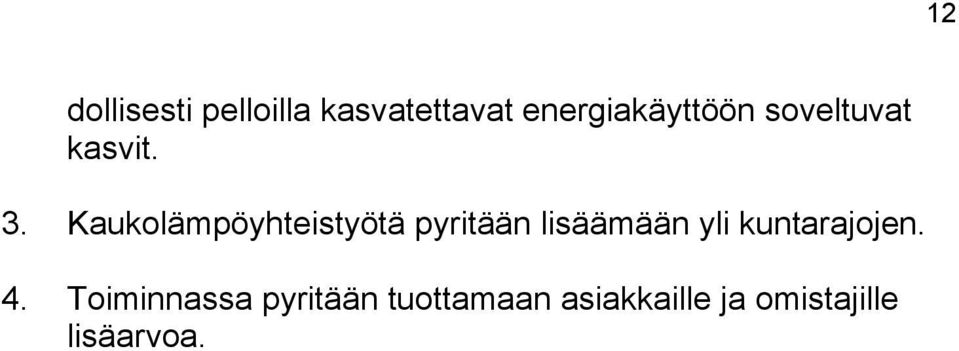 12

dollisesti pelloilla kasvatettavat energiakäyttöön soveltuvat kasvit.

3. Kaukolämpöyhteistyötä pyritään lisäämään yli kuntarajojen.

4. Toiminnassa pyritään tuottamaan asiakkaille ja omistajille lisäarvoa.